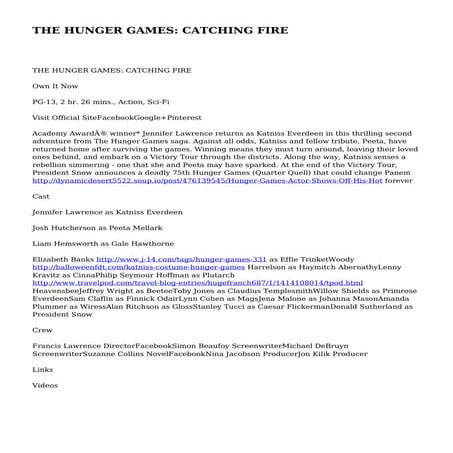 THE HUNGER GAMES: CATCHING FIRE

THE HUNGER GAMES: CATCHING FIRE

Own It Now

PG-13, 2 hr. 26 mins., Action, Sci-Fi

Visit Official SiteFacebookGoogle+Pinterest

Academy AwardÂ® winner* Jennifer Lawrence returns as Katniss Everdeen in this thrilling second adventure from The Hunger Games saga. Against all odds, Katniss and fellow tribute, Peeta, have returned home after surviving the games. Winning means they must turn around, leaving their loved ones behind, and embark on a Victory Tour through the districts. Along the way, Katniss senses a rebellion simmering - one that she and Peeta may have sparked. At the end of the Victory Tour, President Snow announces a deadly 75th Hunger Games (Quarter Quell) that could change Panem http://dynamicdesert5522.soup.io/post/476139545/Hunger-Games-Actor-Shows-Off-His-Hot forever

Cast

Jennifer Lawrence as Katniss Everdeen

Josh Hutcherson as Peeta Mellark

Liam Hemsworth as Gale Hawthorne

Elizabeth Banks http://www.j-14.com/tags/hunger-games-331 as Effie TrinketWoody http://halloweenfdt.com/katniss-costume-hunger-games Harrelson as Haymitch AbernathyLenny Kravitz as CinnaPhilip Seymour Hoffman as Plutarch http://www.travelpod.com/travel-blog-entries/hugefranch687/1/1414108014/tpod.html HeavensbeeJeffrey Wright as BeeteeToby Jones as Claudius TemplesmithWillow Shields as Primrose EverdeenSam Claflin as Finnick OdairLynn Cohen as MagsJena Malone as Johanna MasonAmanda Plummer as WiressAlan Ritchson as GlossStanley Tucci as Caesar FlickermanDonald Sutherland as President Snow

Crew

Francis Lawrence DirectorFacebookSimon Beaufoy ScreenwriterMichael DeBruyn ScreenwriterSuzanne Collins NovelFacebookNina Jacobson ProducerJon Kilik Producer

Links

Videos